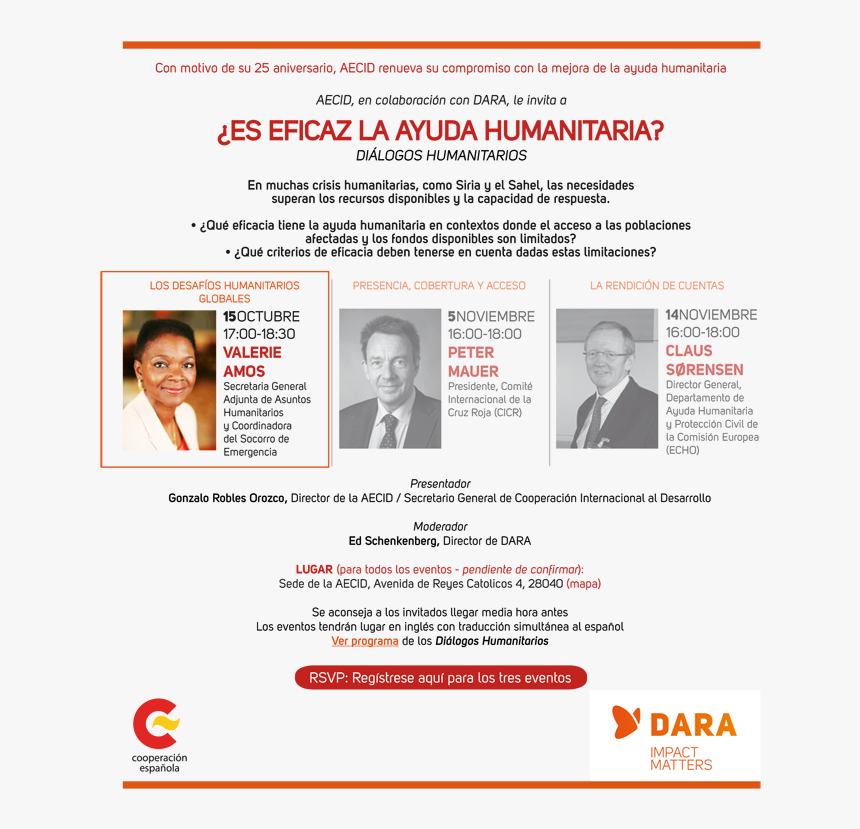 Con motivo de su 25 aniversario, AECID renueva su compromiso con la mejora de la ayuda humanitaria

AECID, en colaboración con DARA, le invita a

¿ES EFICAZ LA AYUDA HUMANITARIA?

DIÁLOGOS HUMANITARIOS

En muchas crisis humanitarias, como Siria y el Sahel, las necesidades superan los recursos disponibles y la capacidad de respuesta.

• ¿Qué eficacia tiene la ayuda humanitaria en contextos donde el acceso a las poblaciones afectadas y los fondos disponibles son limitados?
• ¿Qué criterios de eficacia deben tenerse en cuenta dadas estas limitaciones?

LOS DESAFÍOS HUMANITARIOS GLOBALES

15OCTUBRE
17:00-18:30
VALERIE AMOS
Secretaria General Adjunta de Asuntos Humanitarios y Coordinadora del Socorro de Emergencia

PRESENCIA, COBERTURA Y ACCESO

5NOVIEMBRE
16:00-18:00
PETER MAUER
Presidente, Comité Internacional de la Cruz Roja (CICR)

LA RENDICIÓN DE CUENTAS

14NOVIEMBRE
16:00-18:00
CLAUS SØRENSEN
Director General, Departamento de Ayuda Humanitaria y Protección Civil de la Comisión Europea (ECHO)

Presentador
Gonzalo Robles Orozco, Director de la AECID / Secretario General de Cooperación Internacional al Desarrollo

Moderador
Ed Schenkenberg, Director de DARA

LUGAR (para todos los eventos - pendiente de confirmar):
Sede de la AECID, Avenida de Reyes Catolicos 4, 28040 (mapa)

Se aconseja a los invitados llegar media hora antes
Los eventos tendrán lugar en inglés con traducción simultánea al español
Ver programa de los Diálogos Humanitarios

RSVP: Regístrese aquí para los tres eventos

cooperación española

DARA
IMPACT MATTERS